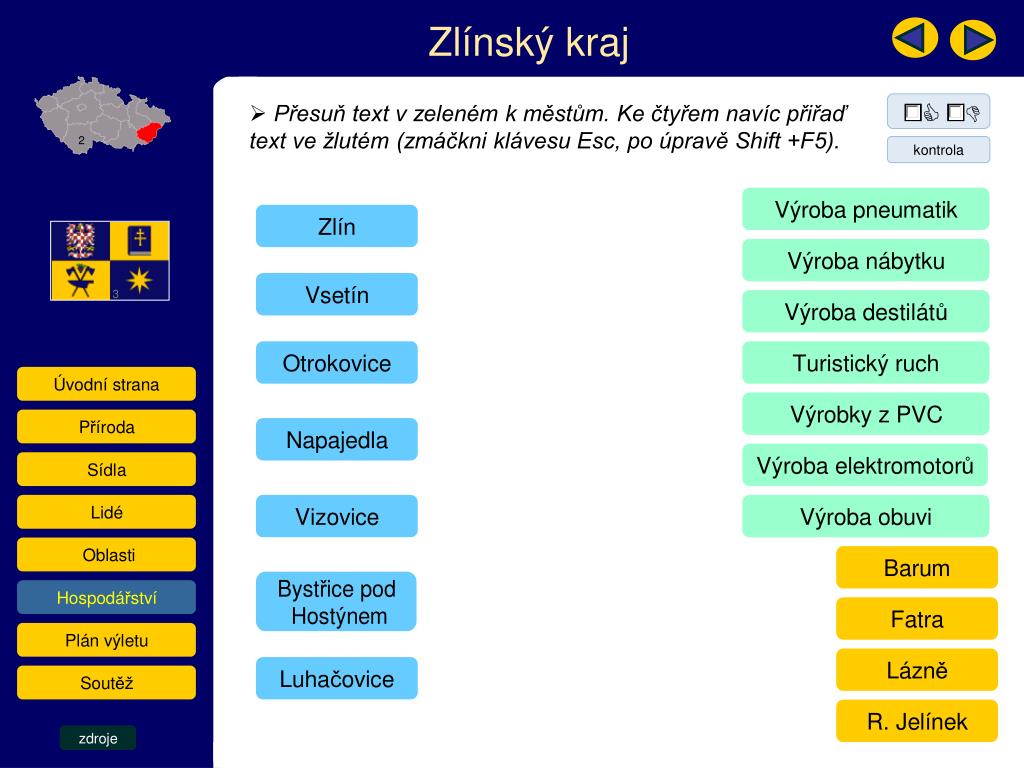 Zlínský kraj

2

3

Úvodní strana

Příroda

Sídla

Lidé

Oblasti

Hospodářství

Plán výletu

Soutěž

zdroje

➢ Přesuň text v zeleném k městům. Ke čtyřem navíc přiřaď text ve žlutém (zmáčkni klávesu Esc, po úpravě Shift +F5).

kontrola

Zlín

Vsetín

Otrokovice

Napajedla

Vizovice

Bystřice pod Hostýnem

Luhačovice

Výroba pneumatik

Výroba nábytku

Výroba destilátů

Turistický ruch

Výrobky z PVC

Výroba elektromotorů

Výroba obuvi

Barum

Fatra

Lázně

R. Jelínek